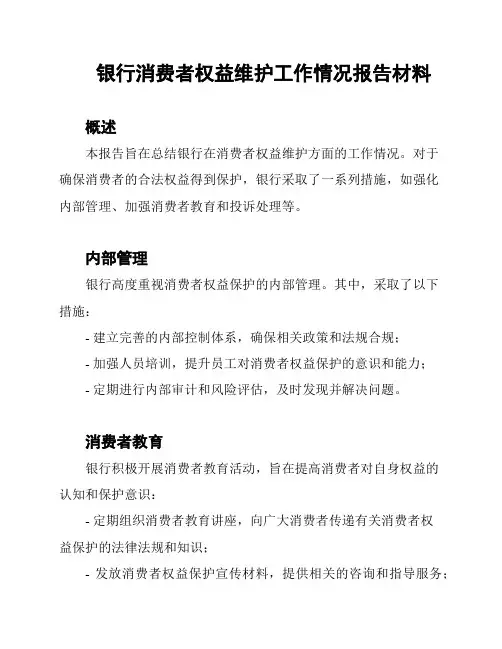 银行消费者权益维护工作情况报告材料

概述

本报告旨在总结银行在消费者权益维护方面的工作情况。对于确保消费者的合法权益得到保护，银行采取了一系列措施，如强化内部管理、加强消费者教育和投诉处理等。

内部管理

银行高度重视消费者权益保护的内部管理。其中，采取了以下措施：

- 建立完善的内部控制体系，确保相关政策和法规合规；
- 加强人员培训，提升员工对消费者权益保护的意识和能力；
- 定期进行内部审计和风险评估，及时发现并解决问题。

消费者教育

银行积极开展消费者教育活动，旨在提高消费者对自身权益的认知和保护意识：

- 定期组织消费者教育讲座，向广大消费者传递有关消费者权益保护的法律法规和知识；
- 发放消费者权益保护宣传材料，提供相关的咨询和指导服务；